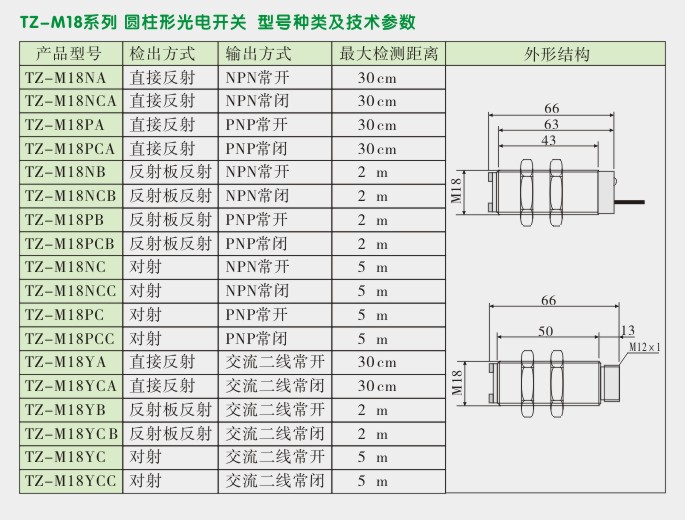 TZ-M18系列 圆柱形光电开关 型号种类及技术参数

| 产品型号 | 检出方式 | 输出方式 | 最大检测距离 | 外形结构 |
|---|---|---|---|---|
| TZ-M18NA | 直接反射 | NPN常开 | 30cm | |
| TZ-M18NCA | 直接反射 | NPN常闭 | 30cm | |
| TZ-M18PA | 直接反射 | PNP常开 | 30cm | |
| TZ-M18PCA | 直接反射 | PNP常闭 | 30cm | |
| TZ-M18NB | 反射板反射 | NPN常开 | 2 m | |
| TZ-M18NCB | 反射板反射 | NPN常闭 | 2 m | |
| TZ-M18PB | 反射板反射 | PNP常开 | 2 m | |
| TZ-M18PCB | 反射板反射 | PNP常闭 | 2 m | |
| TZ-M18NC | 对射 | NPN常开 | 5 m | |
| TZ-M18NCC | 对射 | NPN常闭 | 5 m | |
| TZ-M18PC | 对射 | PNP常开 | 5 m | |
| TZ-M18PCC | 对射 | PNP常闭 | 5 m | |
| TZ-M18YA | 直接反射 | 交流二线常开 | 30cm | |
| TZ-M18YCA | 直接反射 | 交流二线常闭 | 30cm | |
| TZ-M18YB | 反射板反射 | 交流二线常开 | 2 m | |
| TZ-M18YCB | 反射板反射 | 交流二线常闭 | 2 m | |
| TZ-M18YC | 对射 | 交流二线常开 | 5 m | |
| TZ-M18YCC | 对射 | 交流二线常闭 | 5 m | |

66
63
43
M18

66
50
13
M12×1
M18